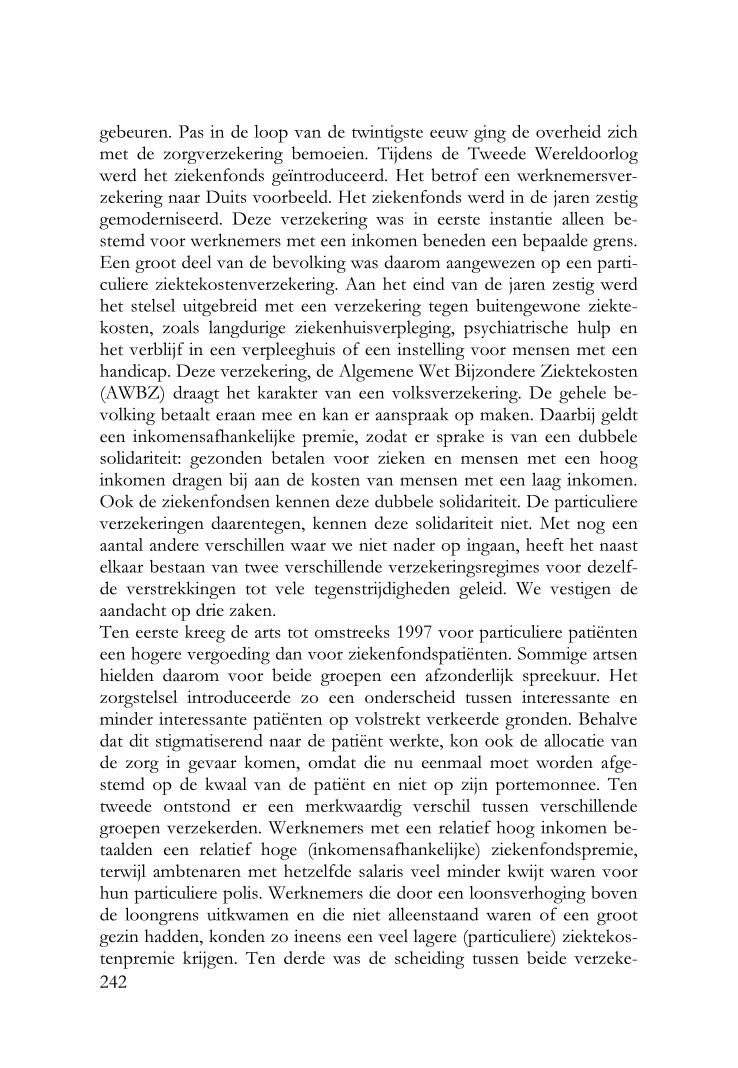 gebeuren. Pas in de loop van de twintigste eeuw ging de overheid zich met de zorgverzekering bemoeien. Tijdens de Tweede Wereldoorlog werd het ziekenfonds geïntroduceerd. Het betrof een werknemersverzekering naar Duits voorbeeld. Het ziekenfonds werd in de jaren zestig gemoderniseerd. Deze verzekering was in eerste instantie alleen bestemd voor werknemers met een inkomen beneden een bepaalde grens. Een groot deel van de bevolking was daarom aangewezen op een particuliere ziektekostenverzekering. Aan het eind van de jaren zestig werd het stelsel uitgebreid met een verzekering tegen buitengewone ziektekosten, zoals langdurige ziekenhuisverpleging, psychiatrische hulp en het verblijf in een verpleeghuis of een instelling voor mensen met een handicap. Deze verzekering, de Algemene Wet Bijzondere Ziektekosten (AWBZ) draagt het karakter van een volksverzekering. De gehele bevolking betaalt eraan mee en kan er aanspraak op maken. Daarbij geldt een inkomensafhankelijke premie, zodat er sprake is van een dubbele solidariteit: gezonden betalen voor zieken en mensen met een hoog inkomen dragen bij aan de kosten van mensen met een laag inkomen. Ook de ziekenfondsen kennen deze dubbele solidariteit. De particuliere verzekeringen daarentegen, kennen deze solidariteit niet. Met nog een aantal andere verschillen waar we niet nader op ingaan, heeft het naast elkaar bestaan van twee verschillende verzekeringsregimes voor dezelfde verstrekkingen tot vele tegenstrijdigheden geleid. We vestigen de aandacht op drie zaken.
Ten eerste kreeg de arts tot omstreeks 1997 voor particuliere patiënten een hogere vergoeding dan voor ziekenfondspatiënten. Sommige artsen hielden daarom voor beide groepen een afzonderlijk spreekuur. Het zorgstelsel introduceerde zo een onderscheid tussen interessante en minder interessante patiënten op volstrekt verkeerde gronden. Behalve dat dit stigmatiserend naar de patiënt werkte, kon ook de allocatie van de zorg in gevaar komen, omdat die nu eenmaal moet worden afgestemd op de kwaal van de patiënt en niet op zijn portemonnee. Ten tweede ontstond er een merkwaardig verschil tussen verschillende groepen verzekerden. Werknemers met een relatief hoog inkomen betaalden een relatief hoge (inkomensafhankelijke) ziekenfondspremie, terwijl ambtenaren met hetzelfde salaris veel minder kwijt waren voor hun particuliere polis. Werknemers die door een loonsverhoging boven de loongrens uitkwamen en die niet alleenstaand waren of een groot gezin hadden, konden zo ineens een veel lagere (particuliere) ziektekostenpremie krijgen. Ten derde was de scheiding tussen beide verzeke-
242